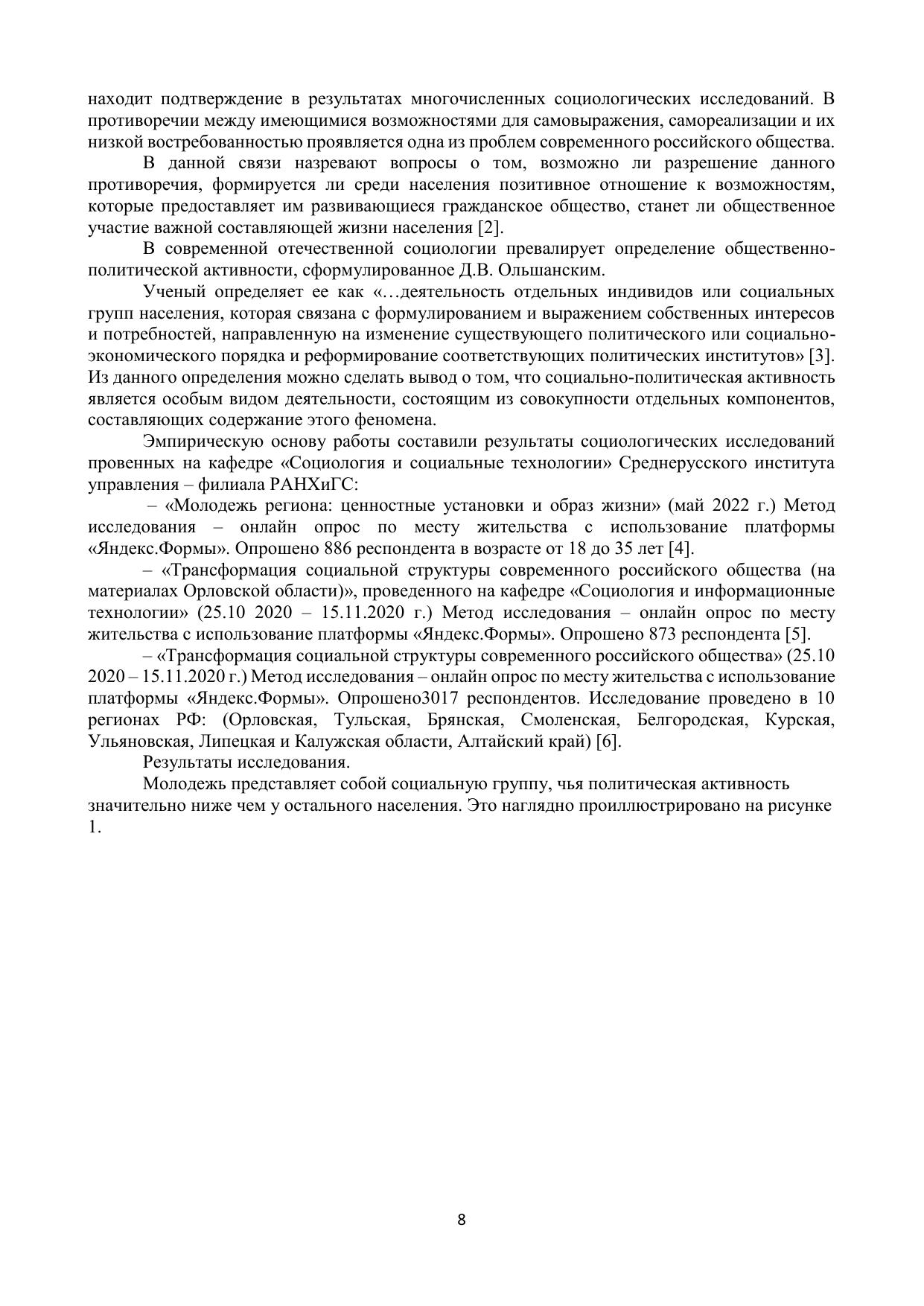 находит подтверждение в результатах многочисленных социологических исследований. В противоречии между имеющимися возможностями для самовыражения, самореализации и их низкой востребованностью проявляется одна из проблем современного российского общества.

В данной связи назревают вопросы о том, возможно ли разрешение данного противоречия, формируется ли среди населения позитивное отношение к возможностям, которые предоставляет им развивающиеся гражданское общество, станет ли общественное участие важной составляющей жизни населения [2].

В современной отечественной социологии превалирует определение общественно-политической активности, сформулированное Д.В. Ольшанским.

Ученый определяет ее как «…деятельность отдельных индивидов или социальных групп населения, которая связана с формулированием и выражением собственных интересов и потребностей, направленную на изменение существующего политического или социально-экономического порядка и реформирование соответствующих политических институтов» [3]. Из данного определения можно сделать вывод о том, что социально-политическая активность является особым видом деятельности, состоящим из совокупности отдельных компонентов, составляющих содержание этого феномена.

Эмпирическую основу работы составили результаты социологических исследований провенных на кафедре «Социология и социальные технологии» Среднерусского института управления – филиала РАНХиГС:

– «Молодежь региона: ценностные установки и образ жизни» (май 2022 г.) Метод исследования – онлайн опрос по месту жительства с использование платформы «Яндекс.Формы». Опрошено 886 респондента в возрасте от 18 до 35 лет [4].

– «Трансформация социальной структуры современного российского общества (на материалах Орловской области)», проведенного на кафедре «Социология и информационные технологии» (25.10 2020 – 15.11.2020 г.) Метод исследования – онлайн опрос по месту жительства с использование платформы «Яндекс.Формы». Опрошено 873 респондента [5].

– «Трансформация социальной структуры современного российского общества» (25.10 2020 – 15.11.2020 г.) Метод исследования – онлайн опрос по месту жительства с использование платформы «Яндекс.Формы». Опрошено3017 респондентов. Исследование проведено в 10 регионах РФ: (Орловская, Тульская, Брянская, Смоленская, Белгородская, Курская, Ульяновская, Липецкая и Калужская области, Алтайский край) [6].

Результаты исследования.

Молодежь представляет собой социальную группу, чья политическая активность значительно ниже чем у остального населения. Это наглядно проиллюстрировано на рисунке 1.

8